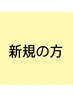 新規の方